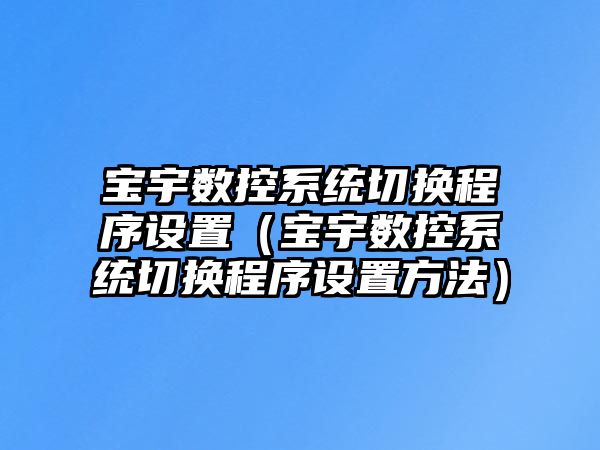 宝宇数控系统切换程序设置（宝宇数控系统切换程序设置方法）